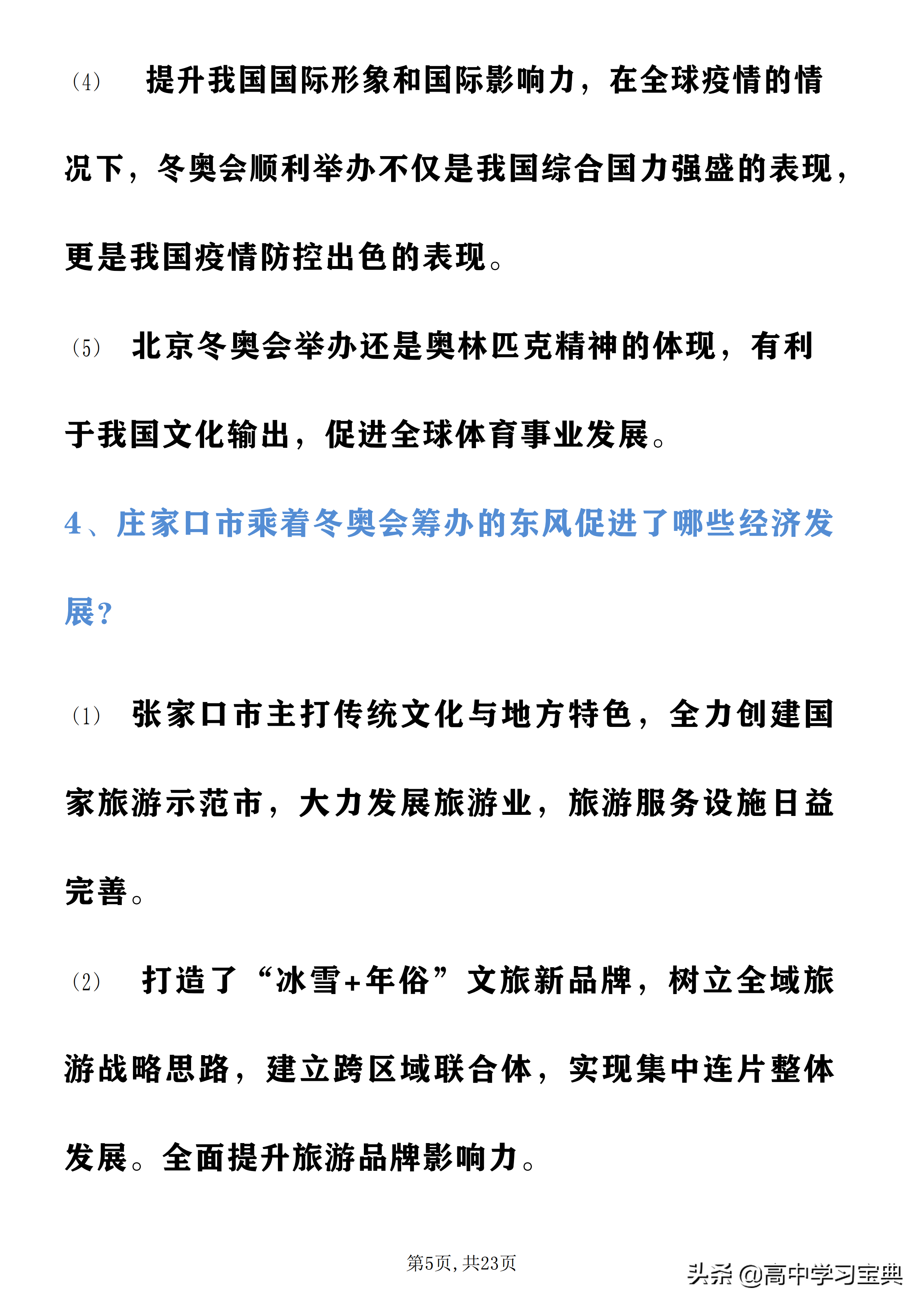 (4) 提升我国国际形象和国际影响力，在全球疫情的情况下，冬奥会顺利举办不仅是我国综合国力强盛的表现，更是我国疫情防控出色的表现。

(5) 北京冬奥会举办还是奥林匹克精神的体现，有利于我国文化输出，促进全球体育事业发展。

4、庄家口市乘着冬奥会筹办的东风促进了哪些经济发展?

(1) 张家口市主打传统文化与地方特色，全力创建国家旅游示范市，大力发展旅游业，旅游服务设施日益完善。

(2) 打造了“冰雪+年俗”文旅新品牌，树立全域旅游战略思路，建立跨区域联合体，实现集中连片整体发展。全面提升旅游品牌影响力。

第5页，共23页

头条 @高中学习宝典